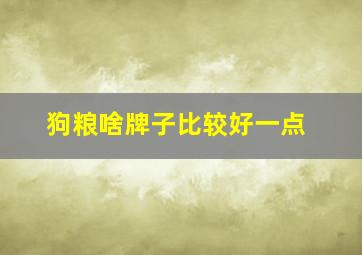 狗粮啥牌子比较好一点